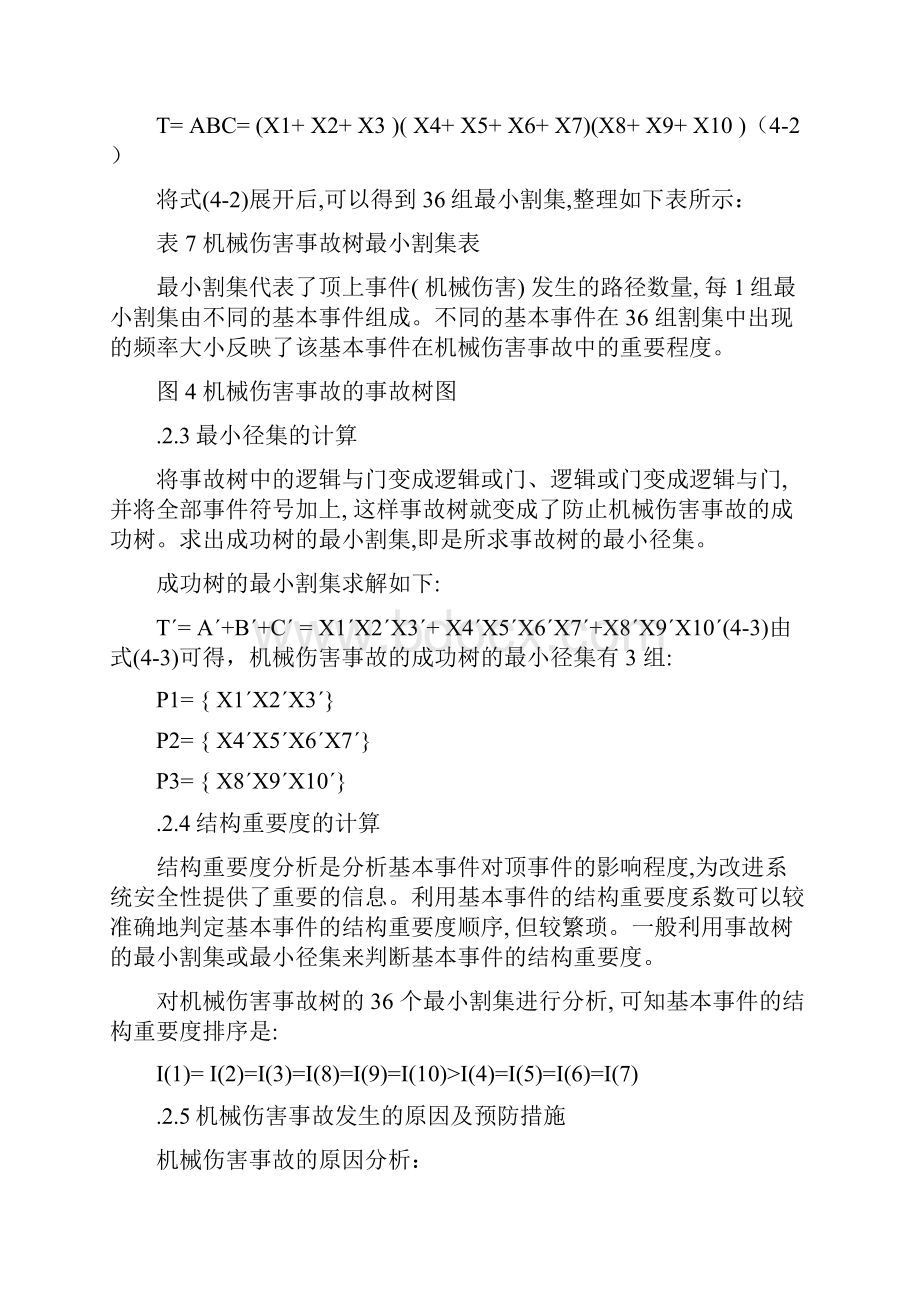 T= ABC= (X1+ X2+ X3 )( X4+ X5+ X6+ X7)(X8+ X9+ X10 )（4-2）

将式(4-2)展开后,可以得到 36 组最小割集,整理如下表所示：

表 7 机械伤害事故树最小割集表

最小割集代表了顶上事件( 机械伤害) 发生的路径数量, 每 1 组最小割集由不同的基本事件组成。不同的基本事件在 36 组割集中出现的频率大小反映了该基本事件在机械伤害事故中的重要程度。

图 4 机械伤害事故的事故树图

.2.3 最小径集的计算

将事故树中的逻辑与门变成逻辑或门、逻辑或门变成逻辑与门, 并将全部事件符号加上, 这样事故树就变成了防止机械伤害事故的成功树。求出成功树的最小割集,即是所求事故树的最小径集。

成功树的最小割集求解如下:

T′= A′+B′+C′ = X1′X2′X3′+ X4′X5′X6′X7′+X8′X9′X10′(4-3)由式(4-3)可得，机械伤害事故的成功树的最小径集有 3 组:

P1= { X1′X2′X3′}

P2= { X4′X5′X6′X7′}

P3= { X8′X9′X10′}

.2.4 结构重要度的计算

结构重要度分析是分析基本事件对顶事件的影响程度,为改进系统安全性提供了重要的信息。利用基本事件的结构重要度系数可以较准确地判定基本事件的结构重要度顺序, 但较繁琐。一般利用事故树的最小割集或最小径集来判断基本事件的结构重要度。

对机械伤害事故树的 36 个最小割集进行分析, 可知基本事件的结构重要度排序是:

I(1)= I(2)=I(3)=I(8)=I(9)=I(10)>I(4)=I(5)=I(6)=I(7)

.2.5 机械伤害事故发生的原因及预防措施

机械伤害事故的原因分析：